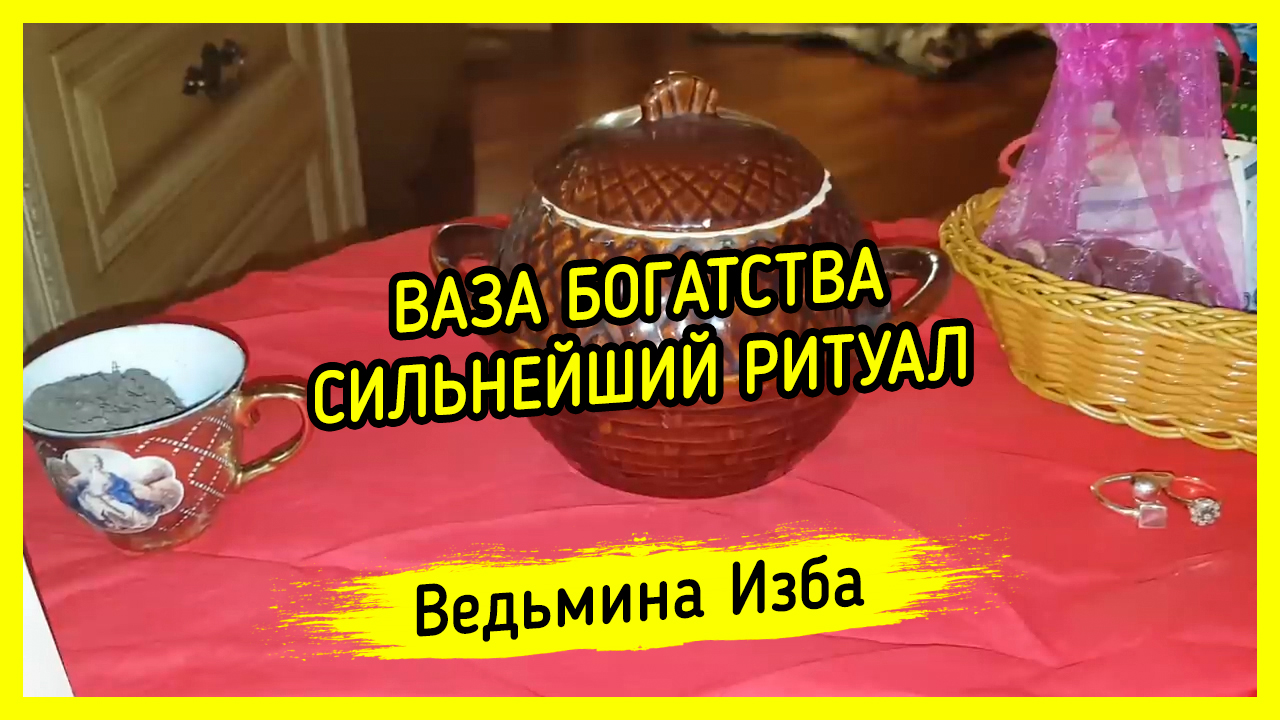 ВАЗА БОГАТСТВА
СИЛЬНЕЙШИЙ РИТУАЛ

Ведьмина Изба